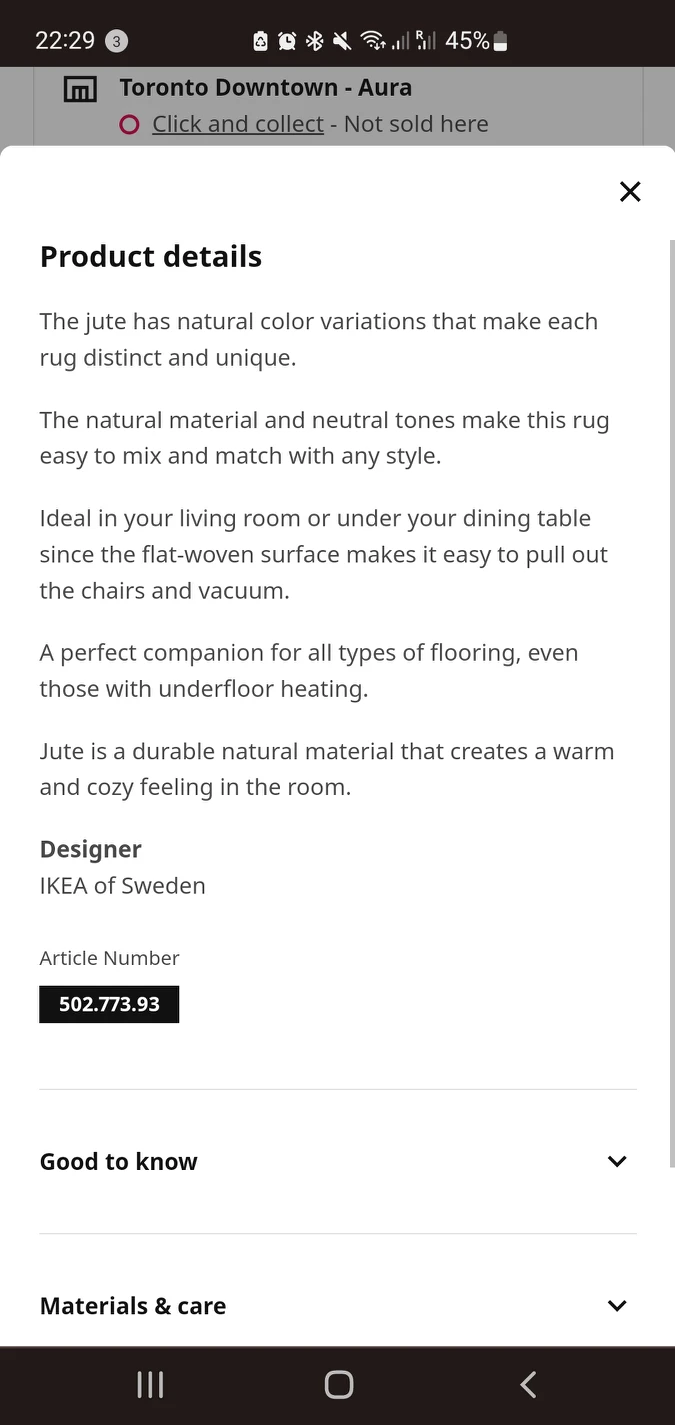 22:29 3 45%

Toronto Downtown - Aura
Click and collect - Not sold here

Product details

The jute has natural color variations that make each rug distinct and unique.

The natural material and neutral tones make this rug easy to mix and match with any style.

Ideal in your living room or under your dining table since the flat-woven surface makes it easy to pull out the chairs and vacuum.

A perfect companion for all types of flooring, even those with underfloor heating.

Jute is a durable natural material that creates a warm and cozy feeling in the room.

Designer
IKEA of Sweden

Article Number
502.773.93

Good to know

Materials & care